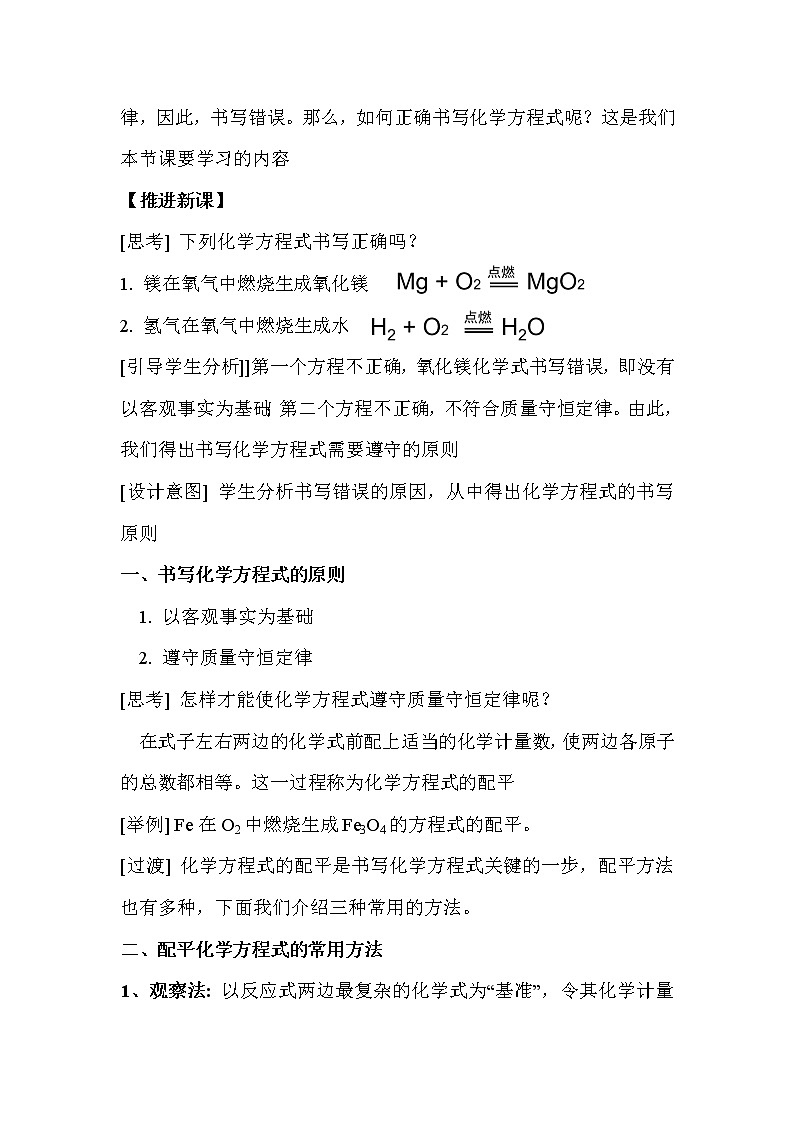 律，因此，书写错误。那么，如何正确书写化学方程式呢？这是我们本节课要学习的内容

【推进新课】

[思考] 下列化学方程式书写正确吗？

1. 镁在氧气中燃烧生成氧化镁 $Mg + O_2 \xlongequal{点燃} MgO_2$

2. 氢气在氧气中燃烧生成水 $H_2 + O_2 \xlongequal{点燃} H_2O$

[引导学生分析]]第一个方程不正确，氧化镁化学式书写错误，即没有以客观事实为基础 第二个方程不正确，不符合质量守恒定律。由此，我们得出书写化学方程式需要遵守的原则

[设计意图] 学生分析书写错误的原因，从中得出化学方程式的书写原则

一、书写化学方程式的原则

1. 以客观事实为基础

2. 遵守质量守恒定律

[思考] 怎样才能使化学方程式遵守质量守恒定律呢？

在式子左右两边的化学式前配上适当的化学计量数，使两边各原子的总数都相等。这一过程称为化学方程式的配平

[举例] Fe 在 $O_2$ 中燃烧生成 $Fe_3O_4$ 的方程式的配平。

[过渡] 化学方程式的配平是书写化学方程式关键的一步，配平方法也有多种，下面我们介绍三种常用的方法。

二、配平化学方程式的常用方法

1、观察法：以反应式两边最复杂的化学式为“基准”，令其化学计量